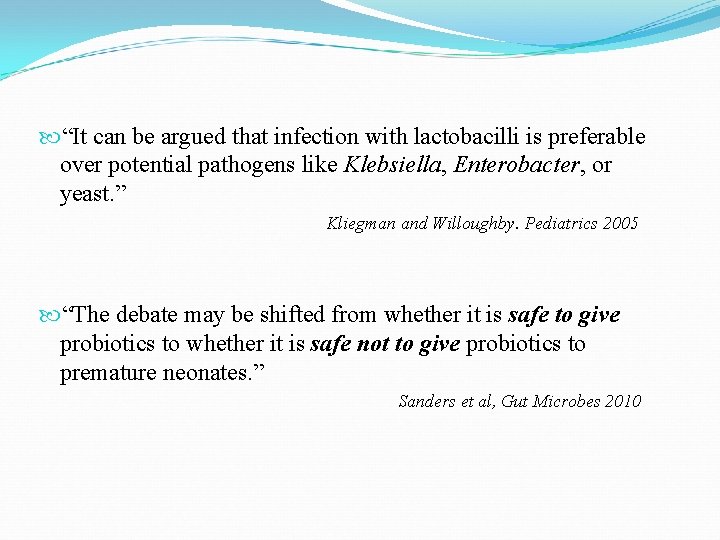 “It can be argued that infection with lactobacilli is preferable over potential pathogens like Klebsiella, Enterobacter, or yeast.”

Kliegman and Willoughby. Pediatrics 2005

“The debate may be shifted from whether it is safe to give probiotics to whether it is safe not to give probiotics to premature neonates.”

Sanders et al, Gut Microbes 2010